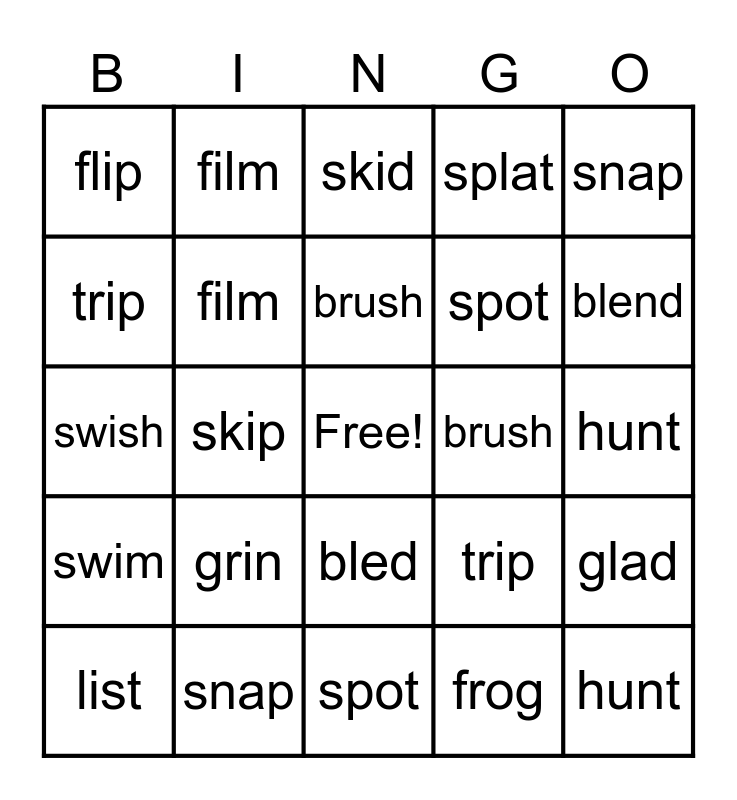 | B | I | N | G | O |
|---|---|---|---|---|
| flip | film | skid | splat | snap |
| trip | film | brush | spot | blend |
| swish | skip | Free! | brush | hunt |
| swim | grin | bled | trip | glad |
| list | snap | spot | frog | hunt |